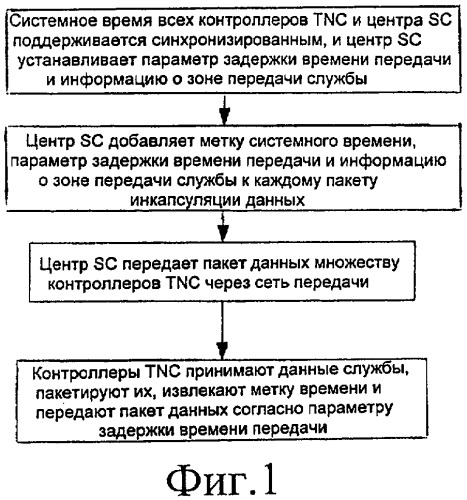 Системное время всех контроллеров TNC и центра SC поддерживается синхронизированным, и центр SC устанавливает параметр задержки времени передачи и информацию о зоне передачи службы

Центр SC добавляет метку системного времени, параметр задержки времени передачи и информацию о зоне передачи службы к каждому пакету инкапсуляции данных

Центр SC передает пакет данных множеству контроллеров TNC через сеть передачи

Контроллеры TNC принимают данные службы, пакетируют их, извлекают метку времени и передают пакет данных согласно параметру задержки времени передачи

Фиг.1